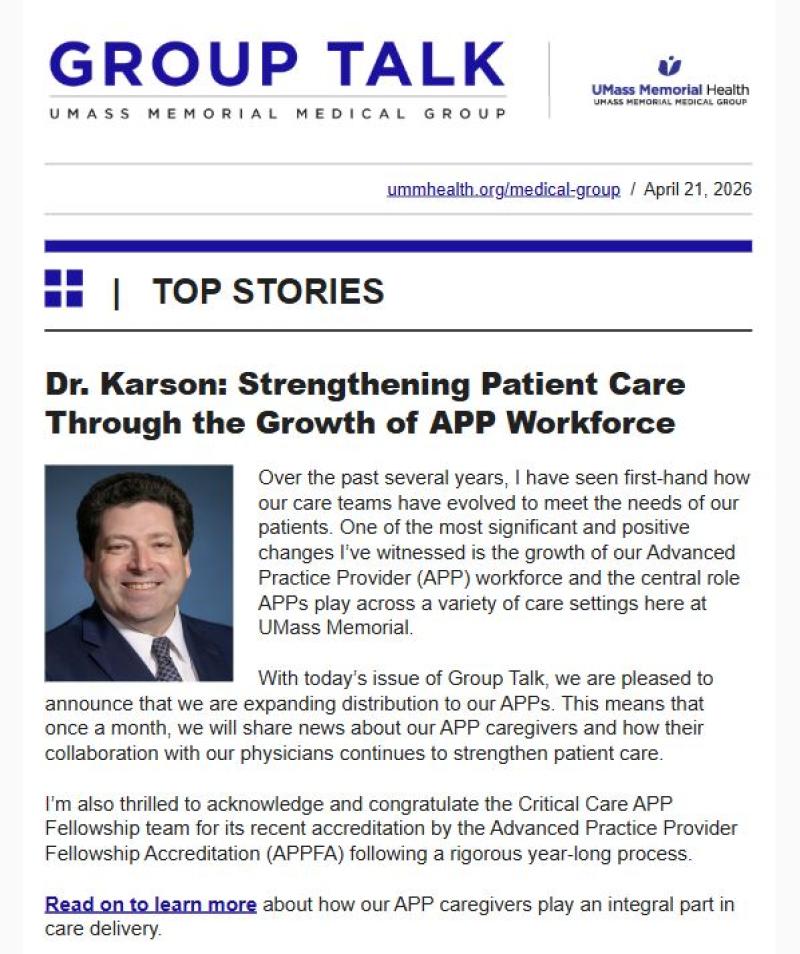 GROUP TALK
UMASS MEMORIAL MEDICAL GROUP

UMass Memorial Health
UMASS MEMORIAL MEDICAL GROUP

ummhealth.org/medical-group / April 21, 2026

| TOP STORIES

Dr. Karson: Strengthening Patient Care Through the Growth of APP Workforce

Over the past several years, I have seen first-hand how our care teams have evolved to meet the needs of our patients. One of the most significant and positive changes I've witnessed is the growth of our Advanced Practice Provider (APP) workforce and the central role APPs play across a variety of care settings here at UMass Memorial.

With today's issue of Group Talk, we are pleased to announce that we are expanding distribution to our APPs. This means that once a month, we will share news about our APP caregivers and how their collaboration with our physicians continues to strengthen patient care.

I'm also thrilled to acknowledge and congratulate the Critical Care APP Fellowship team for its recent accreditation by the Advanced Practice Provider Fellowship Accreditation (APPFA) following a rigorous year-long process.

Read on to learn more about how our APP caregivers play an integral part in care delivery.